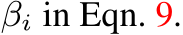 $\beta_i$ in Eqn. 9.